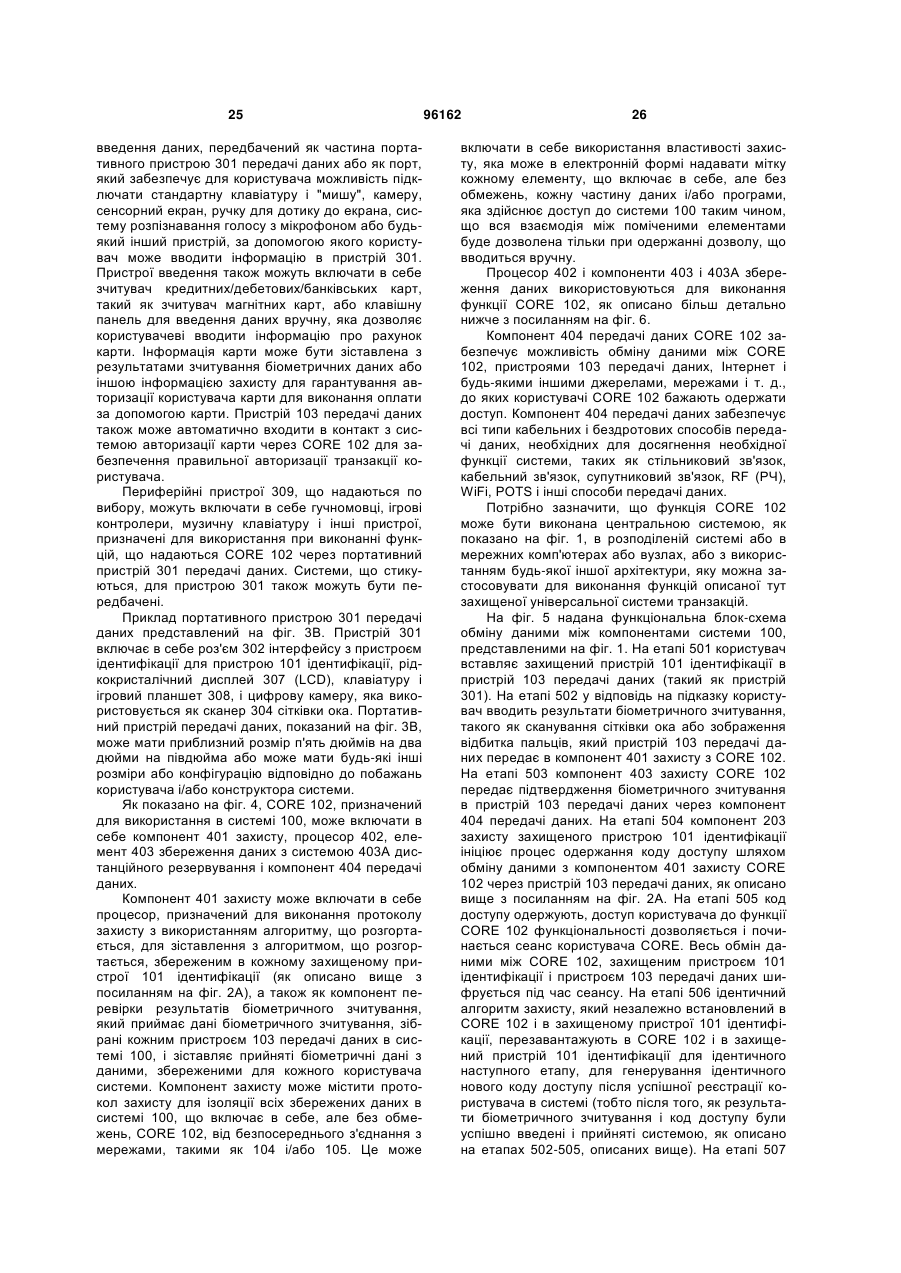 25 96162 26

введення даних, передбачений як частина портативного пристрою 301 передачі даних або як порт, який забезпечує для користувача можливість підключати стандартну клавіатуру і "мишу", камеру, сенсорний екран, ручку для дотику до екрана, систему розпізнавання голосу з мікрофоном або будь-який інший пристрій, за допомогою якого користувач може вводити інформацію в пристрій 301. Пристрої введення також можуть включати в себе зчитувач кредитних/дебетових/банківських карт, такий як зчитувач магнітних карт, або клавішну панель для введення даних вручну, яка дозволяє користувачеві вводити інформацію про рахунок карти. Інформація карти може бути зіставлена з результатами зчитування біометричних даних або іншою інформацією захисту для гарантування авторизації користувача карти для виконання оплати за допомогою карти. Пристрій 103 передачі даних також може автоматично входити в контакт з системою авторизації карти через CORE 102 для забезпечення правильної авторизації транзакції користувача.

Периферійні пристрої 309, що надаються по вибору, можуть включати в себе гучномовці, ігрові контролери, музичну клавіатуру і інші пристрої, призначені для використання при виконанні функцій, що надаються CORE 102 через портативний пристрій 301 передачі даних. Системи, що стикуються, для пристрою 301 також можуть бути передбачені.

Приклад портативного пристрою 301 передачі даних представлений на фіг. 3В. Пристрій 301 включає в себе роз'єм 302 інтерфейсу з пристроєм ідентифікації для пристрою 101 ідентифікації, рідкокристалічний дисплей 307 (LCD), клавіатуру і ігровий планшет 308, і цифрову камеру, яка використовується як сканер 304 сітківки ока. Портативний пристрій передачі даних, показаний на фіг. 3В, може мати приблизний розмір п'ять дюймів на два дюйми на півдюйма або може мати будь-які інші розміри або конфігурацію відповідно до побажань користувача і/або конструктора системи.

Як показано на фіг. 4, CORE 102, призначений для використання в системі 100, може включати в себе компонент 401 захисту, процесор 402, елемент 403 збереження даних з системою 403А дистанційного резервування і компонент 404 передачі даних.

Компонент 401 захисту може включати в себе процесор, призначений для виконання протоколу захисту з використанням алгоритму, що розгортається, для зіставлення з алгоритмом, що розгортається, збереженим в кожному захищеному пристрої 101 ідентифікації (як описано вище з посиланням на фіг. 2А), а також як компонент перевірки результатів біометричного зчитування, який приймає дані біометричного зчитування, зібрані кожним пристроєм 103 передачі даних в системі 100, і зіставляє прийняті біометричні дані з даними, збереженими для кожного користувача системи. Компонент захисту може містити протокол захисту для ізоляції всіх збережених даних в системі 100, що включає в себе, але без обмежень, CORE 102, від безпосереднього з'єднання з мережами, такими як 104 і/або 105. Це може

включати в себе використання властивості захисту, яка може в електронній формі надавати мітку кожному елементу, що включає в себе, але без обмежень, кожну частину даних і/або програми, яка здійснює доступ до системи 100 таким чином, що вся взаємодія між поміченими елементами буде дозволена тільки при одержанні дозволу, що вводиться вручну.

Процесор 402 і компоненти 403 і 403А збереження даних використовуються для виконання функції CORE 102, як описано більш детально нижче з посиланням на фіг. 6.

Компонент 404 передачі даних CORE 102 забезпечує можливість обміну даними між CORE 102, пристроями 103 передачі даних, Інтернет і будь-якими іншими джерелами, мережами і т. д., до яких користувачі CORE 102 бажають одержати доступ. Компонент 404 передачі даних забезпечує всі типи кабельних і бездротових способів передачі даних, необхідних для досягнення необхідної функції системи, таких як стільниковий зв'язок, кабельний зв'язок, супутниковий зв'язок, RF (РЧ), WiFi, POTS і інші способи передачі даних.

Потрібно зазначити, що функція CORE 102 може бути виконана центральною системою, як показано на фіг. 1, в розподіленій системі або в мережних комп'ютерах або вузлах, або з використанням будь-якої іншої архітектури, яку можна застосовувати для виконання функцій описаної тут захищеної універсальної системи транзакцій.

На фіг. 5 надана функціональна блок-схема обміну даними між компонентами системи 100, представленими на фіг. 1. На етапі 501 користувач вставляє захищений пристрій 101 ідентифікації в пристрій 103 передачі даних (такий як пристрій 301). На етапі 502 у відповідь на підказку користувач вводить результати біометричного зчитування, такого як сканування сітківки ока або зображення відбитка пальців, який пристрій 103 передачі даних передає в компонент 401 захисту з CORE 102. На етапі 503 компонент 403 захисту CORE 102 передає підтвердження біометричного зчитування в пристрій 103 передачі даних через компонент 404 передачі даних. На етапі 504 компонент 203 захисту захищеного пристрою 101 ідентифікації ініціює процес одержання коду доступу шляхом обміну даними з компонентом 401 захисту CORE 102 через пристрій 103 передачі даних, як описано вище з посиланням на фіг. 2А. На етапі 505 код доступу одержують, доступ користувача до функції CORE 102 функціональності дозволяється і починається сеанс користувача CORE. Весь обмін даними між CORE 102, захищеним пристроєм 101 ідентифікації і пристроєм 103 передачі даних шифрується під час сеансу. На етапі 506 ідентичний алгоритм захисту, який незалежно встановлений в CORE 102 і в захищеному пристрої 101 ідентифікації, перезавантажують в CORE 102 і в захищений пристрій 101 ідентифікації для ідентичного наступного етапу, для генерування ідентичного нового коду доступу після успішної реєстрації користувача в системі (тобто після того, як результати біометричного зчитування і код доступу були успішно введені і прийняті системою, як описано на етапах 502-505, описаних вище). На етапі 507